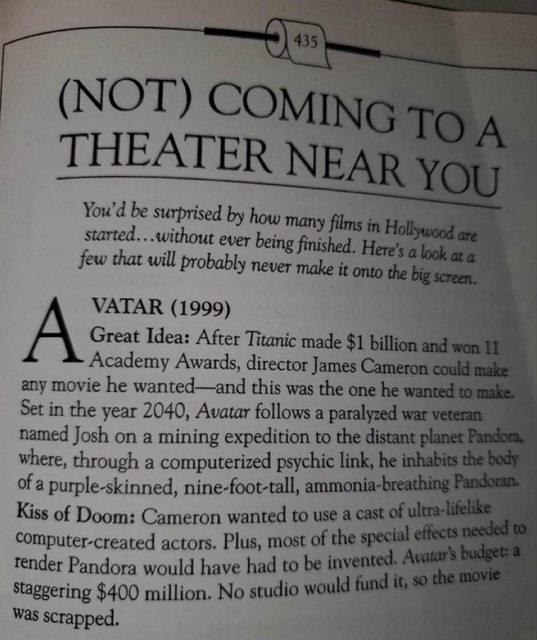 435

(NOT) COMING TO A THEATER NEAR YOU

You'd be surprised by how many films in Hollywood are started...without ever being finished. Here's a look at a few that will probably never make it onto the big screen.

AVATAR (1999)

Great Idea: After Titanic made $1 billion and won 11 Academy Awards, director James Cameron could make any movie he wanted—and this was the one he wanted to make. Set in the year 2040, Avatar follows a paralyzed war veteran named Josh on a mining expedition to the distant planet Pandora, where, through a computerized psychic link, he inhabits the body of a purple-skinned, nine-foot-tall, ammonia-breathing Pandoran.

Kiss of Doom: Cameron wanted to use a cast of ultra-lifelike computer-created actors. Plus, most of the special effects needed to render Pandora would have had to be invented. Avatar's budget: a staggering $400 million. No studio would fund it, so the movie was scrapped.